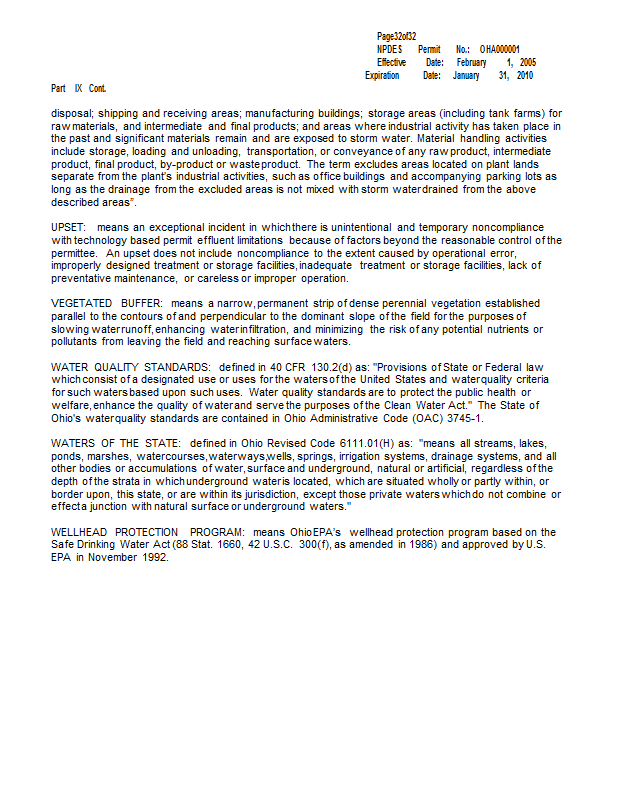 Page32of32
NPDES Permit No.: OHA000001
Effective Date: February 1, 2005
Expiration Date: January 31, 2010

Part IX Cont.

disposal; shipping and receiving areas; manufacturing buildings; storage areas (including tank farms) for raw materials, and intermediate and final products; and areas where industrial activity has taken place in the past and significant materials remain and are exposed to storm water. Material handling activities include storage, loading and unloading, transportation, or conveyance of any raw product, intermediate product, final product, by-product or waste product. The term excludes areas located on plant lands separate from the plant's industrial activities, such as office buildings and accompanying parking lots as long as the drainage from the excluded areas is not mixed with storm water drained from the above described areas".

UPSET: means an exceptional incident in which there is unintentional and temporary noncompliance with technology based permit effluent limitations because of factors beyond the reasonable control of the permittee. An upset does not include noncompliance to the extent caused by operational error, improperly designed treatment or storage facilities, inadequate treatment or storage facilities, lack of preventative maintenance, or careless or improper operation.

VEGETATED BUFFER: means a narrow, permanent strip of dense perennial vegetation established parallel to the contours of and perpendicular to the dominant slope of the field for the purposes of slowing water runoff, enhancing water infiltration, and minimizing the risk of any potential nutrients or pollutants from leaving the field and reaching surface waters.

WATER QUALITY STANDARDS: defined in 40 CFR 130.2(d) as: "Provisions of State or Federal law which consist of a designated use or uses for the waters of the United States and water quality criteria for such waters based upon such uses. Water quality standards are to protect the public health or welfare, enhance the quality of water and serve the purposes of the Clean Water Act." The State of Ohio's water quality standards are contained in Ohio Administrative Code (OAC) 3745-1.

WATERS OF THE STATE: defined in Ohio Revised Code 6111.01(H) as: "means all streams, lakes, ponds, marshes, watercourses, waterways, wells, springs, irrigation systems, drainage systems, and all other bodies or accumulations of water, surface and underground, natural or artificial, regardless of the depth of the strata in which underground water is located, which are situated wholly or partly within, or border upon, this state, or are within its jurisdiction, except those private waters which do not combine or effect a junction with natural surface or underground waters."

WELLHEAD PROTECTION PROGRAM: means Ohio EPA's wellhead protection program based on the Safe Drinking Water Act (88 Stat. 1660, 42 U.S.C. 300(f), as amended in 1986) and approved by U.S. EPA in November 1992.